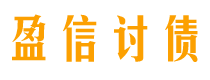 盈信讨债